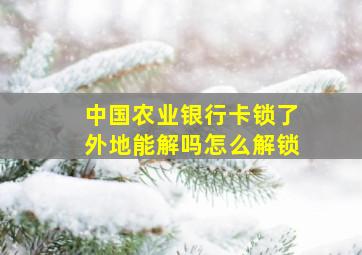 中国农业银行卡锁了
外地能解吗怎么解锁